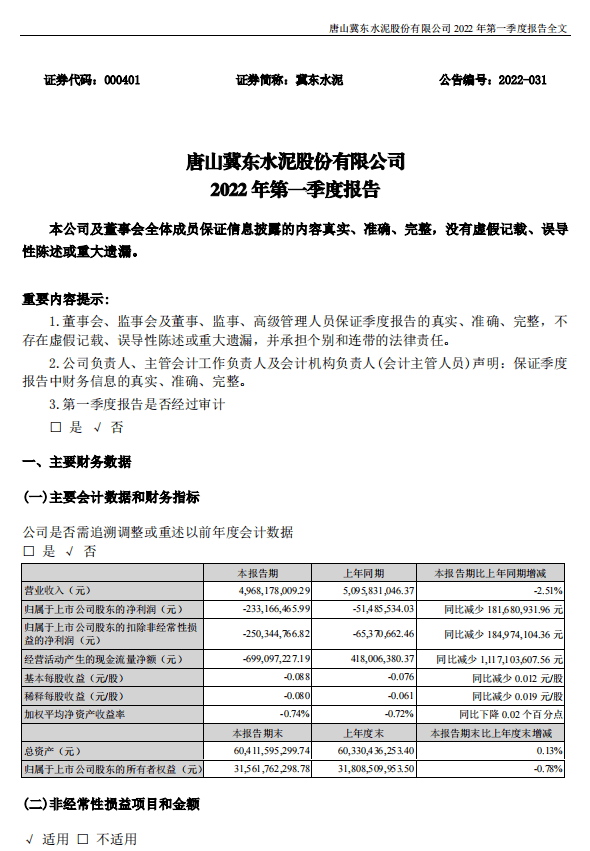 唐山冀东水泥股份有限公司 2022 年第一季度报告全文

证券代码：000401　　证券简称：冀东水泥　　公告编号：2022-031

唐山冀东水泥股份有限公司
2022 年第一季度报告

本公司及董事会全体成员保证信息披露的内容真实、准确、完整，没有虚假记载、误导性陈述或重大遗漏。

重要内容提示：

1. 董事会、监事会及董事、监事、高级管理人员保证季度报告的真实、准确、完整，不存在虚假记载、误导性陈述或重大遗漏，并承担个别和连带的法律责任。

2. 公司负责人、主管会计工作负责人及会计机构负责人(会计主管人员)声明：保证季度报告中财务信息的真实、准确、完整。

3. 第一季度报告是否经过审计

□ 是 √ 否

一、主要财务数据

(一)主要会计数据和财务指标

公司是否需追溯调整或重述以前年度会计数据

□ 是 √ 否

| | 本报告期 | 上年同期 | 本报告期比上年同期增减 |
|---|---|---|---|
| 营业收入（元） | 4,968,178,009.29 | 5,095,831,046.37 | -2.51% |
| 归属于上市公司股东的净利润（元） | -233,166,465.99 | -51,485,534.03 | 同比减少 181,680,931.96 元 |
| 归属于上市公司股东的扣除非经常性损益的净利润（元） | -250,344,766.82 | -65,370,662.46 | 同比减少 184,974,104.36 元 |
| 经营活动产生的现金流量净额（元） | -699,097,227.19 | 418,006,380.37 | 同比减少 1,117,103,607.56 元 |
| 基本每股收益（元/股） | -0.088 | -0.076 | 同比减少 0.012 元/股 |
| 稀释每股收益（元/股） | -0.080 | -0.061 | 同比减少 0.019 元/股 |
| 加权平均净资产收益率 | -0.74% | -0.72% | 同比下降 0.02 个百分点 |
| | 本报告期末 | 上年度末 | 本报告期末比上年度末增减 |
| 总资产（元） | 60,411,595,299.74 | 60,330,436,253.40 | 0.13% |
| 归属于上市公司股东的所有者权益（元） | 31,561,762,298.78 | 31,808,509,953.50 | -0.78% |

(二)非经常性损益项目和金额

√ 适用 □ 不适用